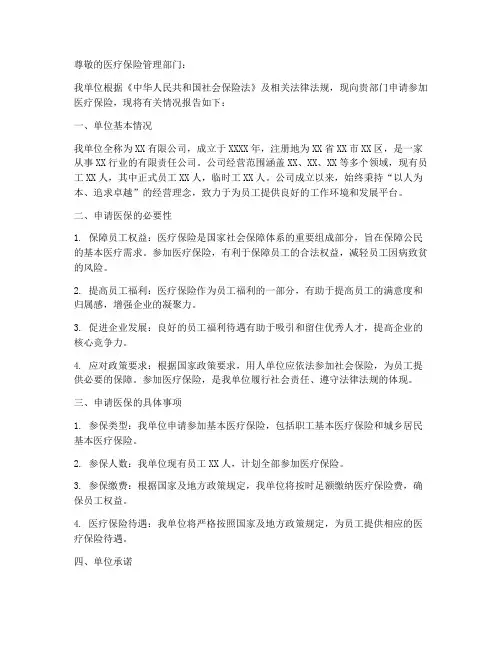 尊敬的医疗保险管理部门：

我单位根据《中华人民共和国社会保险法》及相关法律法规，现向贵部门申请参加医疗保险，现将有关情况报告如下：

一、单位基本情况

我单位全称为XX有限公司，成立于XXXX年，注册地为XX省XX市XX区，是一家从事XX行业的有限责任公司。公司经营范围涵盖XX、XX、XX等多个领域，现有员工XX人，其中正式员工XX人，临时工XX人。公司成立以来，始终秉持“以人为本、追求卓越”的经营理念，致力于为员工提供良好的工作环境和发展平台。

二、申请医保的必要性

1. 保障员工权益：医疗保险是国家社会保障体系的重要组成部分，旨在保障公民的基本医疗需求。参加医疗保险，有利于保障员工的合法权益，减轻员工因病致贫的风险。

2. 提高员工福利：医疗保险作为员工福利的一部分，有助于提高员工的满意度和归属感，增强企业的凝聚力。

3. 促进企业发展：良好的员工福利待遇有助于吸引和留住优秀人才，提高企业的核心竞争力。

4. 应对政策要求：根据国家政策要求，用人单位应依法参加社会保险，为员工提供必要的保障。参加医疗保险，是我单位履行社会责任、遵守法律法规的体现。

三、申请医保的具体事项

1. 参保类型：我单位申请参加基本医疗保险，包括职工基本医疗保险和城乡居民基本医疗保险。

2. 参保人数：我单位现有员工XX人，计划全部参加医疗保险。

3. 参保缴费：根据国家及地方政策规定，我单位将按时足额缴纳医疗保险费，确保员工权益。

4. 医疗保险待遇：我单位将严格按照国家及地方政策规定，为员工提供相应的医疗保险待遇。

四、单位承诺